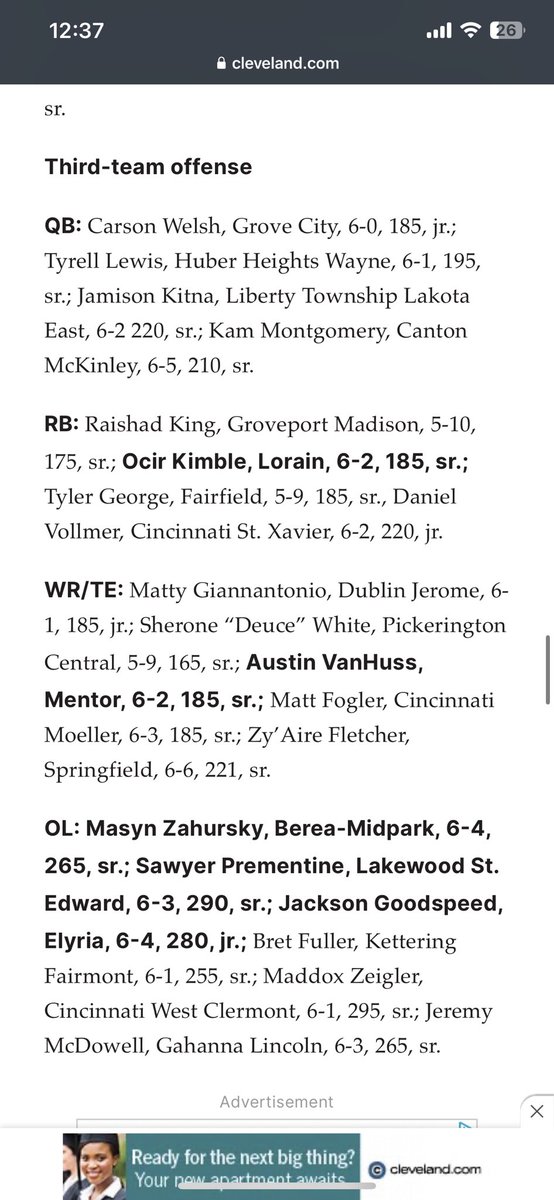 12:37
26
cleveland.com

sr.

Third-team offense

QB: Carson Welsh, Grove City, 6-0, 185, jr.; Tyrell Lewis, Huber Heights Wayne, 6-1, 195, sr.; Jamison Kitna, Liberty Township Lakota East, 6-2 220, sr.; Kam Montgomery, Canton McKinley, 6-5, 210, sr.

RB: Raishad King, Groveport Madison, 5-10, 175, sr.; Ocir Kimble, Lorain, 6-2, 185, sr.; Tyler George, Fairfield, 5-9, 185, sr., Daniel Vollmer, Cincinnati St. Xavier, 6-2, 220, jr.

WR/TE: Matty Giannantonio, Dublin Jerome, 6-1, 185, jr.; Sherone "Deuce" White, Pickerington Central, 5-9, 165, sr.; Austin VanHuss, Mentor, 6-2, 185, sr.; Matt Fogler, Cincinnati Moeller, 6-3, 185, sr.; Zy'Aire Fletcher, Springfield, 6-6, 221, sr.

OL: Masyn Zahursky, Berea-Midpark, 6-4, 265, sr.; Sawyer Prementine, Lakewood St. Edward, 6-3, 290, sr.; Jackson Goodspeed, Elyria, 6-4, 280, jr.; Bret Fuller, Kettering Fairmont, 6-1, 255, sr.; Maddox Zeigler, Cincinnati West Clermont, 6-1, 295, sr.; Jeremy McDowell, Gahanna Lincoln, 6-3, 265, sr.

Advertisement

Ready for the next big thing?
Your new apartment awaits
cleveland.com